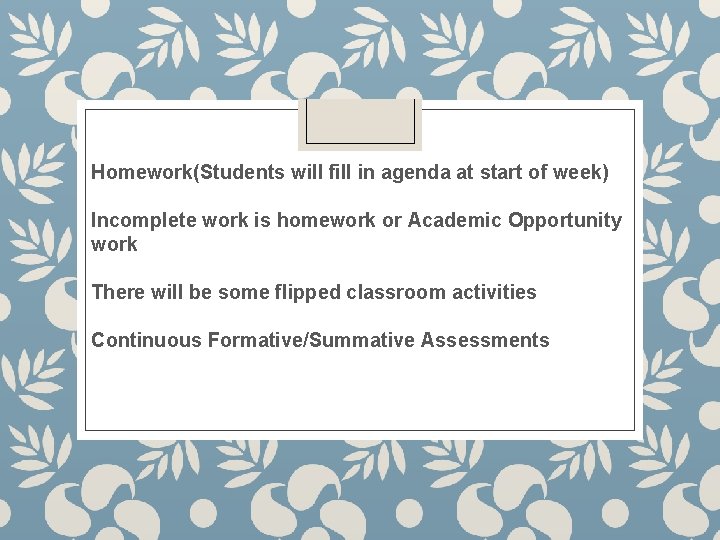 Homework(Students will fill in agenda at start of week)

Incomplete work is homework or Academic Opportunity work

There will be some flipped classroom activities

Continuous Formative/Summative Assessments